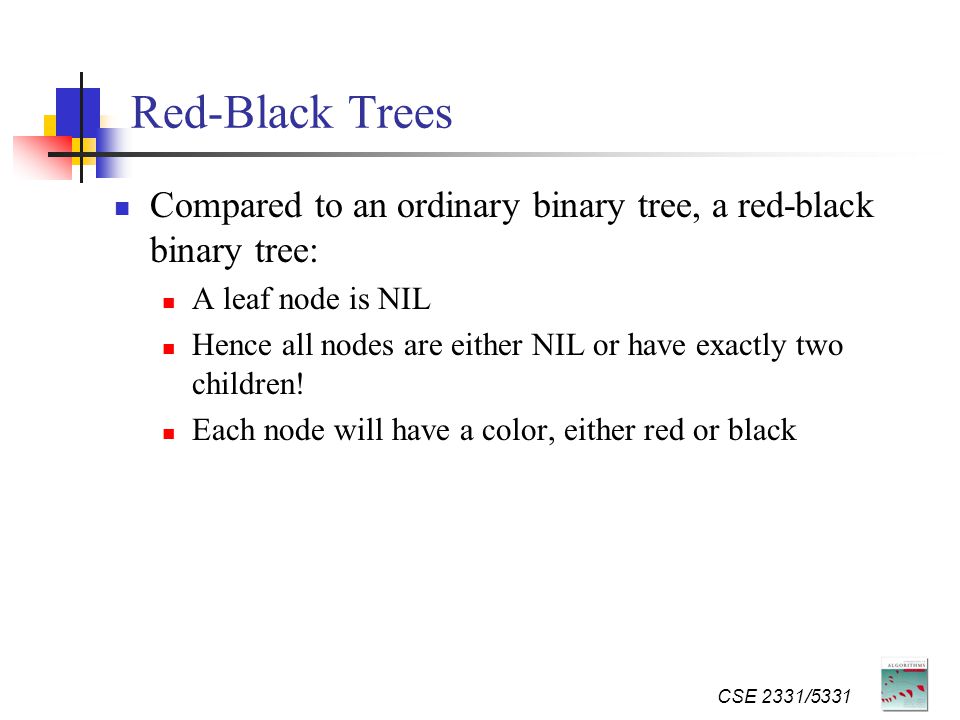 Red-Black Trees

Compared to an ordinary binary tree, a red-black binary tree:

A leaf node is NIL

Hence all nodes are either NIL or have exactly two children!

Each node will have a color, either red or black

CSE 2331/5331

ALGORITHMS